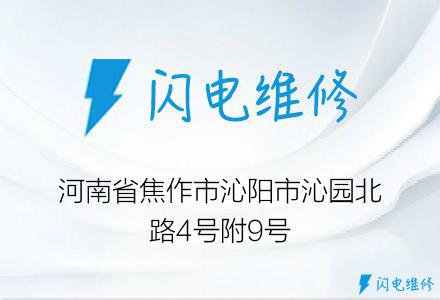 闪电维修

河南省焦作市沁阳市沁园北路4号附9号

闪电维修